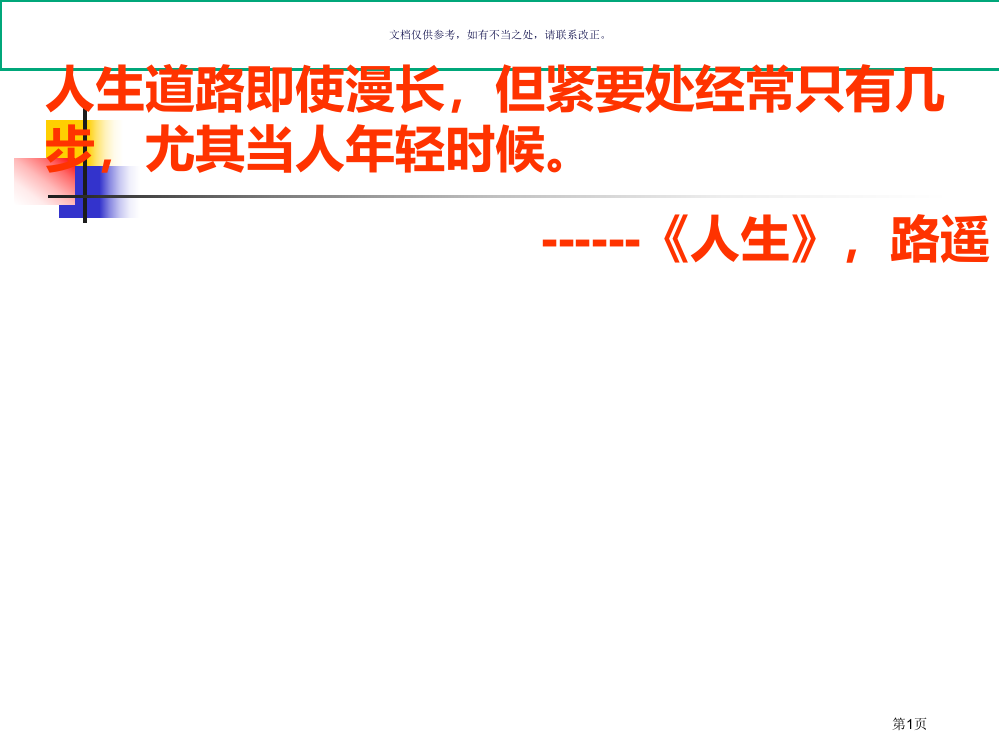 文档仅供参考，如有不当之处，请联系改正。

人生道路即使漫长，但紧要处经常只有几步，尤其当人年轻时候。

------《人生》，路遥

第1页